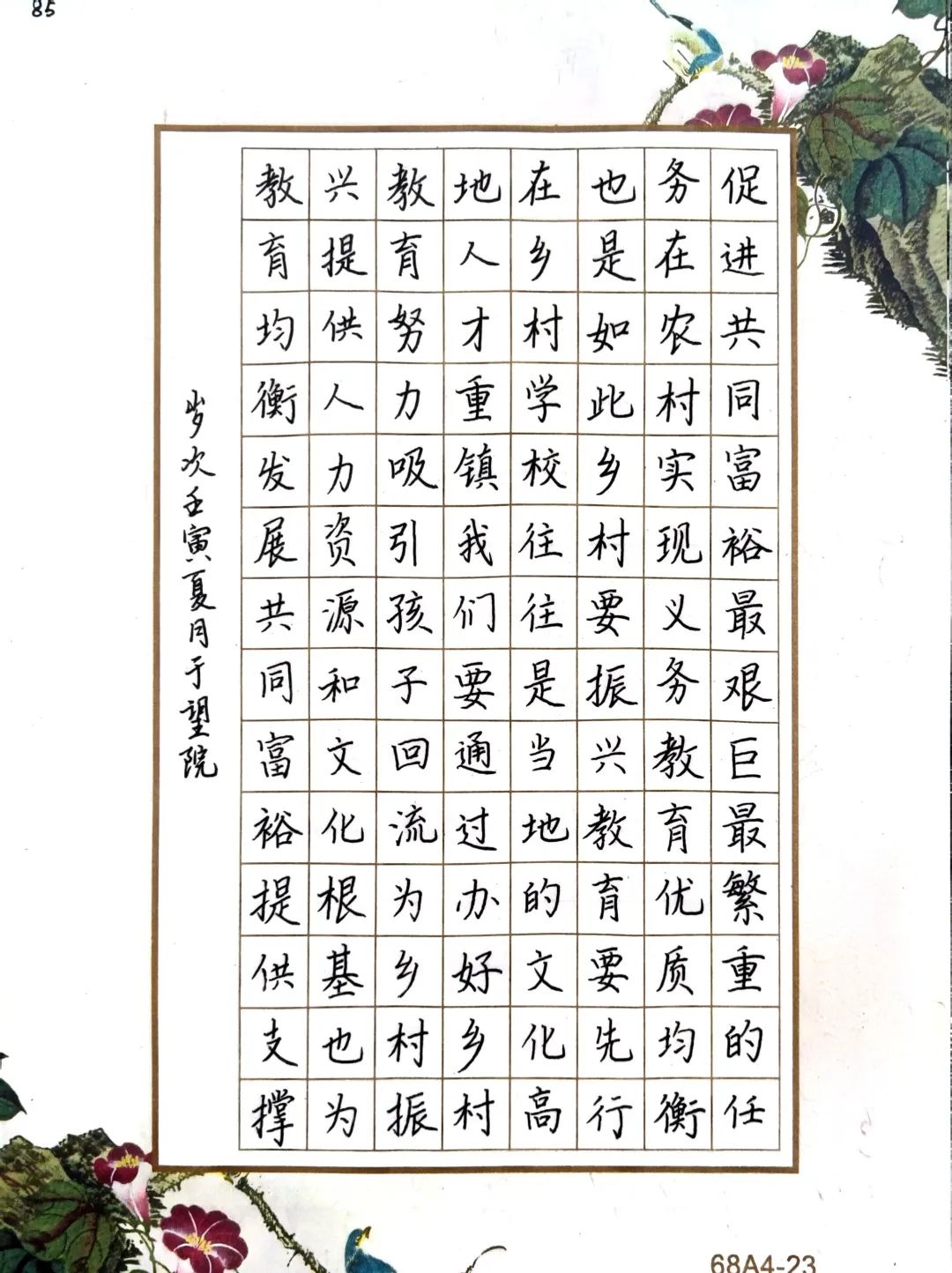 85

促进共同富裕最艰巨最繁重的任务在农村实现义务教育优质均衡也是如此乡村要振兴教育要先行在乡村学校往往是当地的文化高地人才重镇我们要通过办好乡村教育努力吸引孩子回流为乡村振兴提供人力资源和文化根基也为教育均衡发展共同富裕提供支撑

岁次壬寅夏月于望院

68A4-23